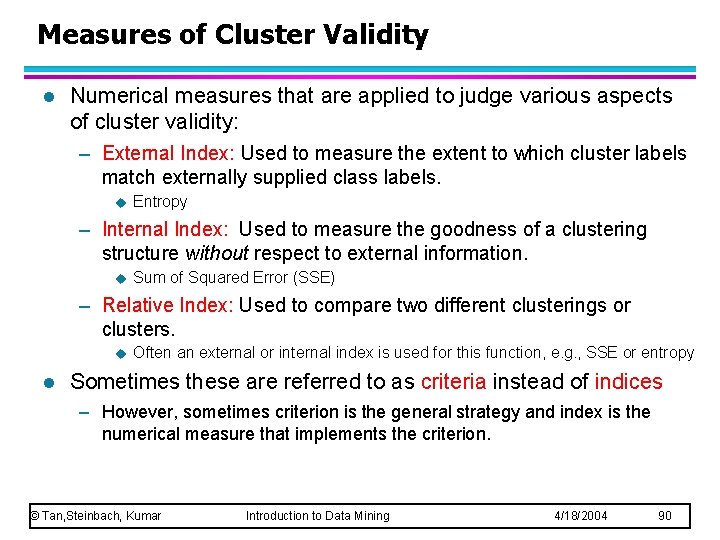 Measures of Cluster Validity

• Numerical measures that are applied to judge various aspects of cluster validity:

- External Index: Used to measure the extent to which cluster labels match externally supplied class labels.

• Entropy

- Internal Index: Used to measure the goodness of a clustering structure without respect to external information.

• Sum of Squared Error (SSE)

- Relative Index: Used to compare two different clusterings or clusters.

• Often an external or internal index is used for this function, e.g., SSE or entropy

• Sometimes these are referred to as criteria instead of indices

- However, sometimes criterion is the general strategy and index is the numerical measure that implements the criterion.

© Tan,Steinbach, Kumar Introduction to Data Mining 4/18/2004 90